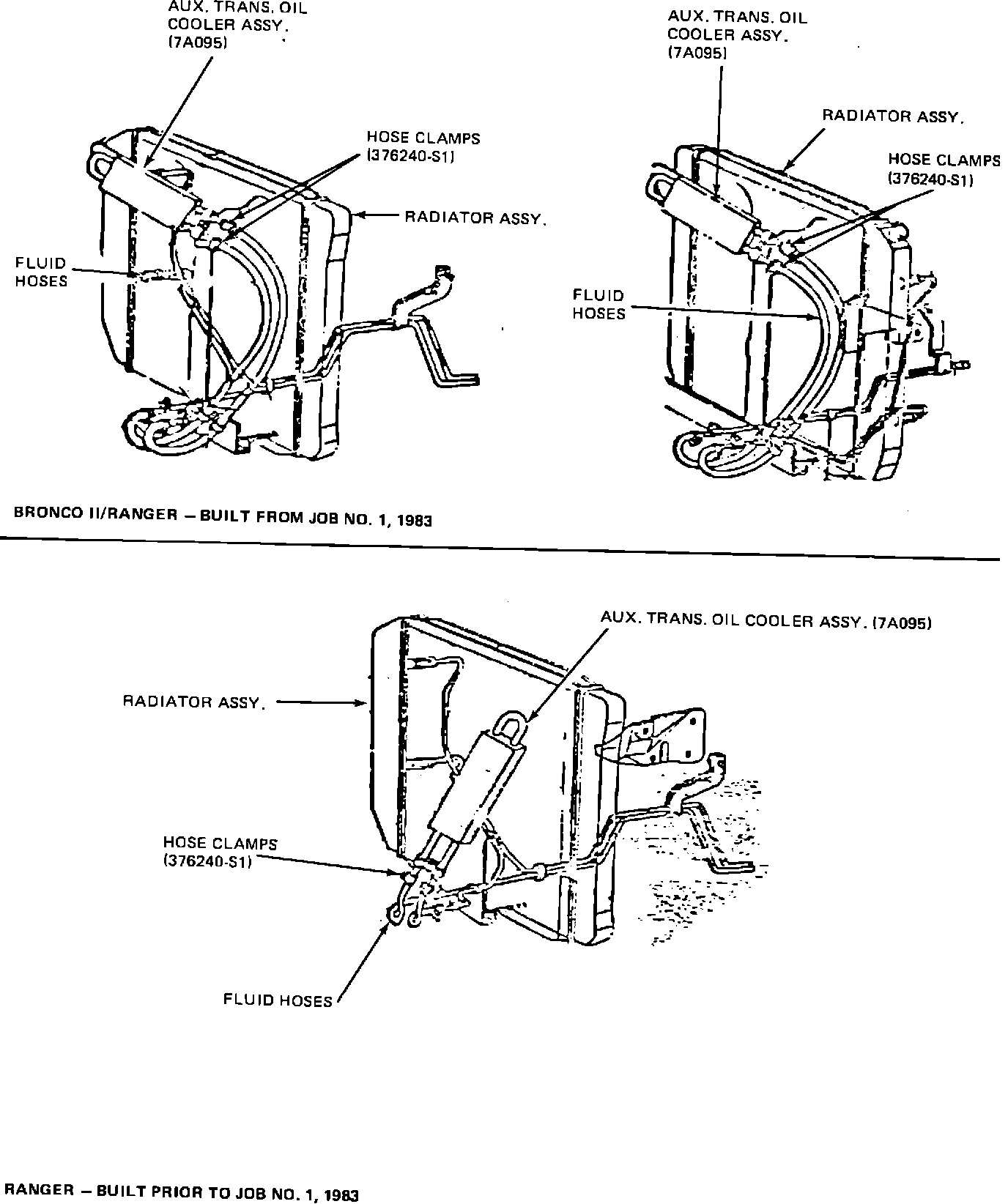 AUX. TRANS. OIL COOLER ASSY. (7A095)

HOSE CLAMPS (376240-S1)

RADIATOR ASSY.

FLUID HOSES

AUX. TRANS. OIL COOLER ASSY. (7A095)

RADIATOR ASSY.

HOSE CLAMPS (376240-S1)

FLUID HOSES

BRONCO II/RANGER – BUILT FROM JOB NO. 1, 1983

AUX. TRANS. OIL COOLER ASSY. (7A095)

RADIATOR ASSY.

HOSE CLAMPS (376240-S1)

FLUID HOSES

RANGER – BUILT PRIOR TO JOB NO. 1, 1983